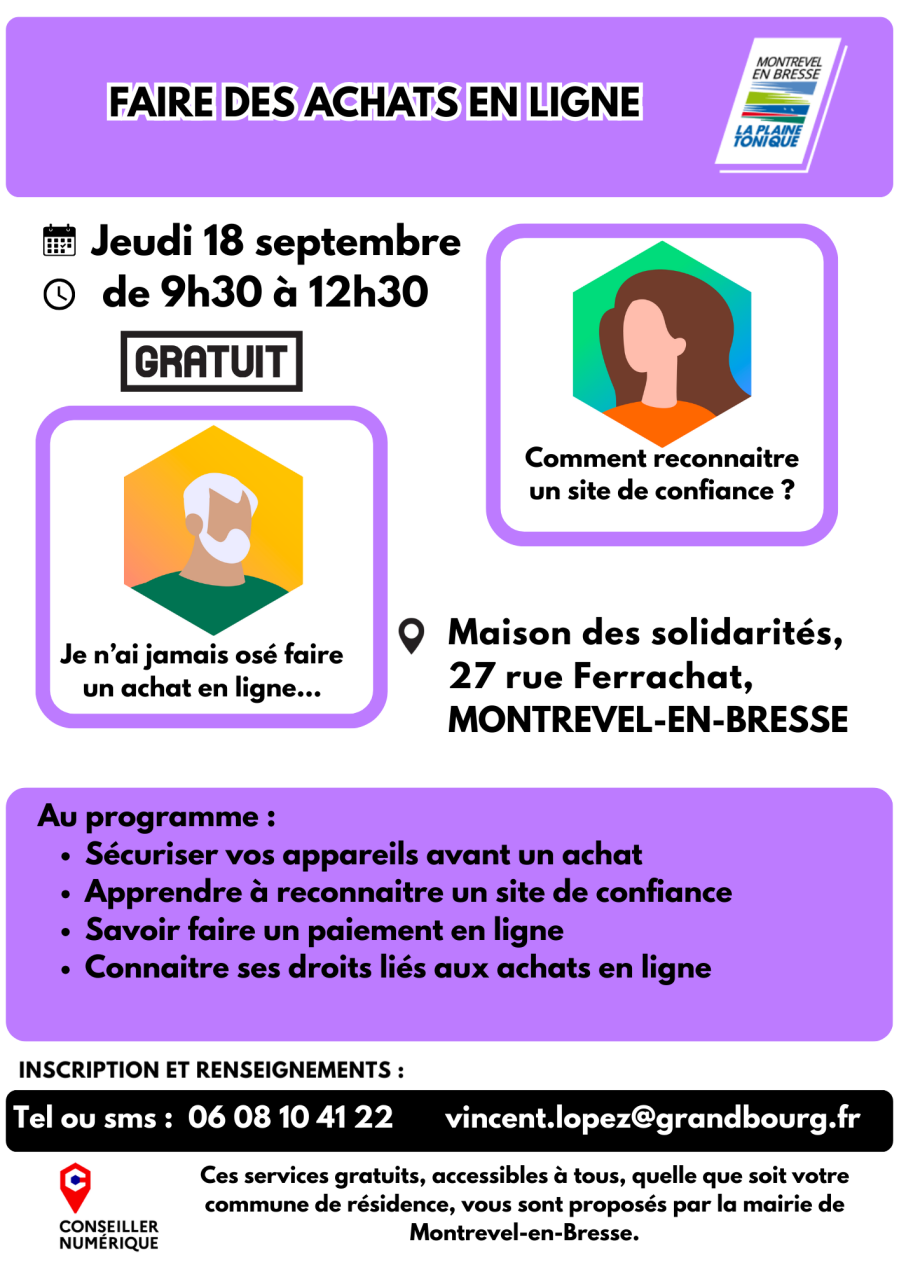 FAIRE DES ACHATS EN LIGNE

MONTREVEL EN BRESSE
LA PLAINE TONIQUE

Jeudi 18 septembre
de 9h30 à 12h30

GRATUIT

Comment reconnaitre un site de confiance ?

Je n'ai jamais osé faire un achat en ligne...

Maison des solidarités,
27 rue Ferrachat,
MONTREVEL-EN-BRESSE

Au programme :
• Sécuriser vos appareils avant un achat
• Apprendre à reconnaitre un site de confiance
• Savoir faire un paiement en ligne
• Connaitre ses droits liés aux achats en ligne

INSCRIPTION ET RENSEIGNEMENTS :

Tel ou sms : 06 08 10 41 22 vincent.lopez@grandbourg.fr

CONSEILLER NUMÉRIQUE

Ces services gratuits, accessibles à tous, quelle que soit votre commune de résidence, vous sont proposés par la mairie de Montrevel-en-Bresse.